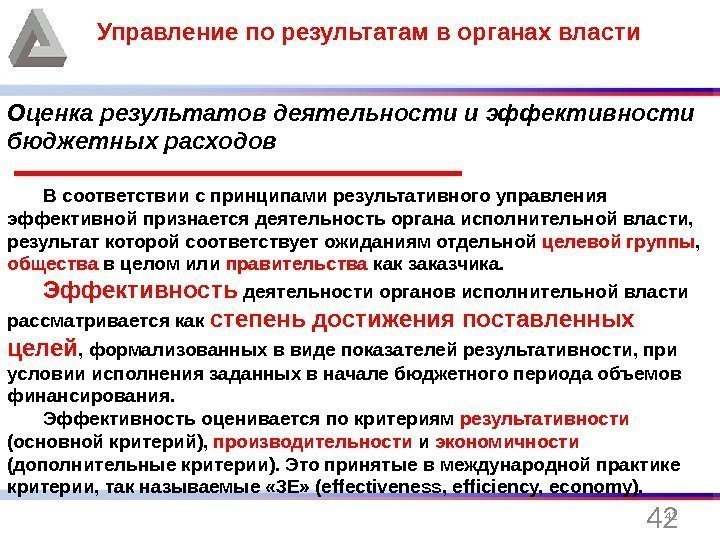 Управление по результатам в органах власти

Оценка результатов деятельности и эффективности бюджетных расходов

В соответствии с принципами результативного управления эффективной признается деятельность органа исполнительной власти, результат которой соответствует ожиданиям отдельной целевой группы, общества в целом или правительства как заказчика.

Эффективность деятельности органов исполнительной власти рассматривается как степень достижения поставленных целей, формализованных в виде показателей результативности, при условии исполнения заданных в начале бюджетного периода объемов финансирования.

Эффективность оценивается по критериям результативности (основной критерий), производительности и экономичности (дополнительные критерии). Это принятые в международной практике критерии, так называемые «3Е» (effectiveness, efficiency, economy).

42